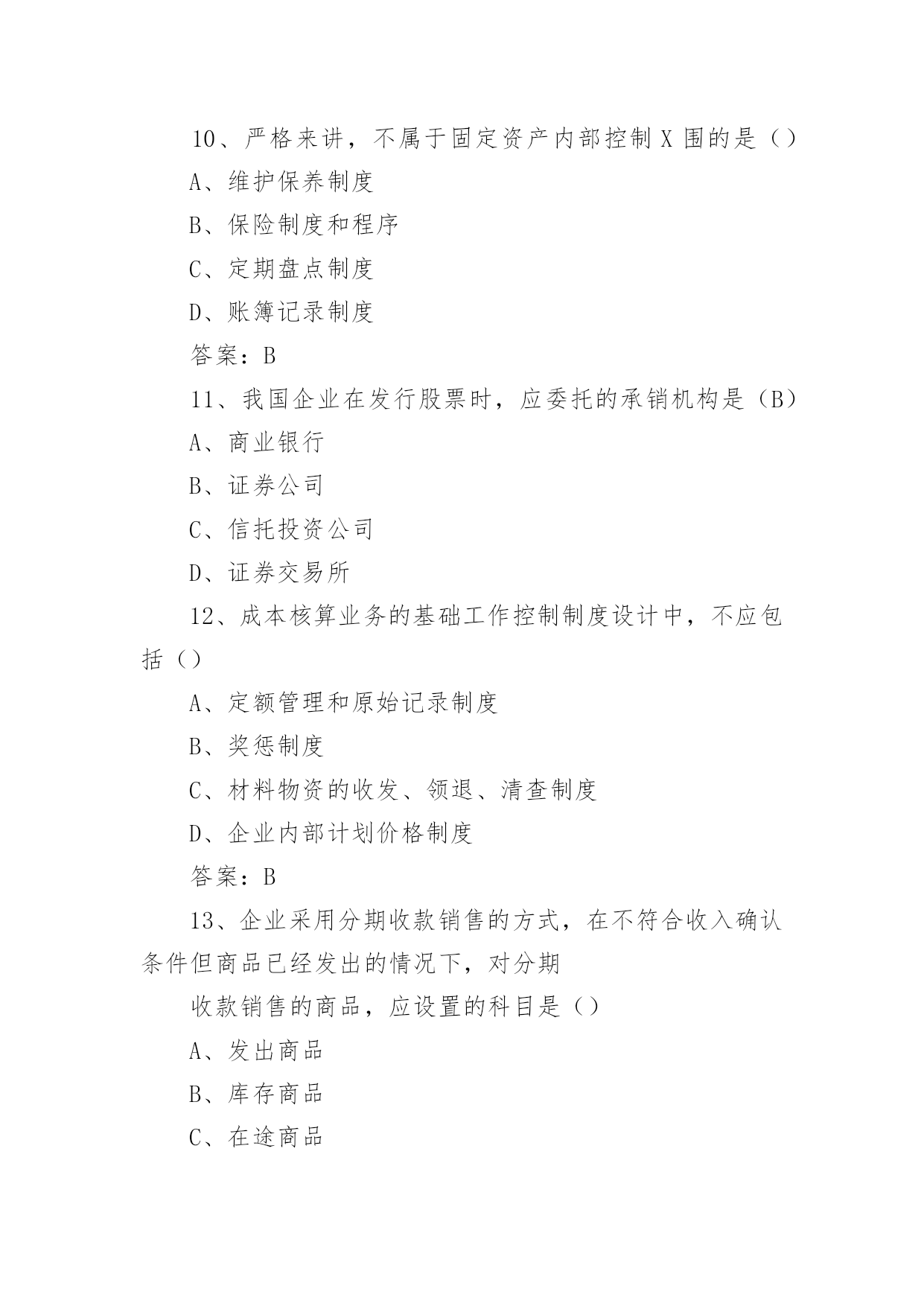 10、严格来讲，不属于固定资产内部控制 X 围的是（）

A、维护保养制度

B、保险制度和程序

C、定期盘点制度

D、账簿记录制度

答案：B

11、我国企业在发行股票时，应委托的承销机构是（B）

A、商业银行

B、证券公司

C、信托投资公司

D、证券交易所

12、成本核算业务的基础工作控制制度设计中，不应包括（）

A、定额管理和原始记录制度

B、奖惩制度

C、材料物资的收发、领退、清查制度

D、企业内部计划价格制度

答案：B

13、企业采用分期收款销售的方式，在不符合收入确认条件但商品已经发出的情况下，对分期

收款销售的商品，应设置的科目是（）

A、发出商品

B、库存商品

C、在途商品